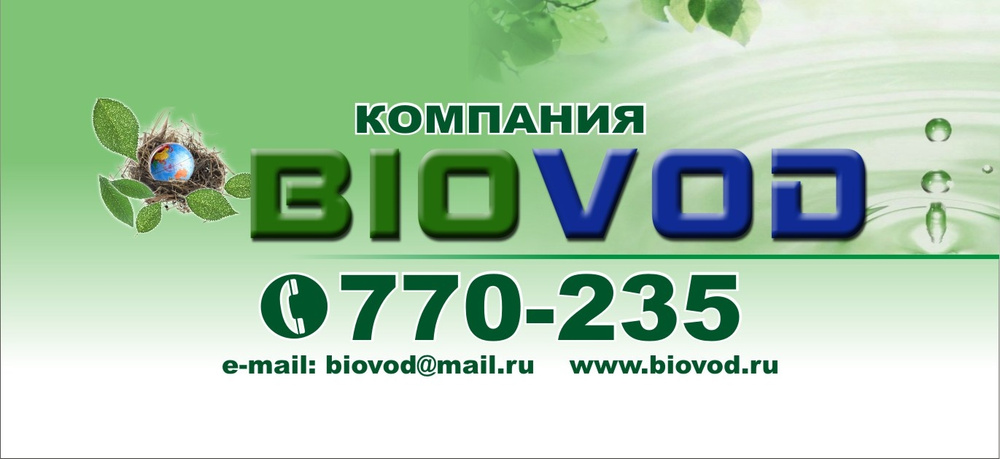 КОМПАНИЯ
BIOVOD
770-235
e-mail: biovod@mail.ru www.biovod.ru